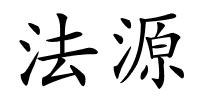 法源